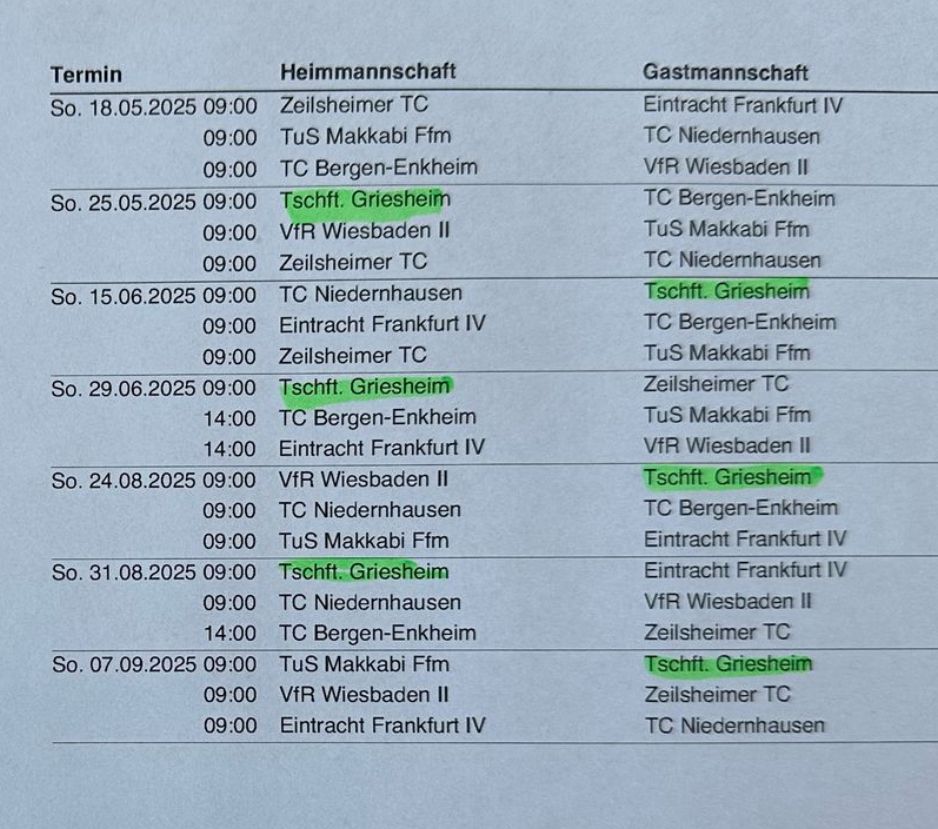 | Termin | Heimmannschaft | Gastmannschaft |
|---|---|---|
| So. 18.05.2025 09:00 | Zeilsheimer TC | Eintracht Frankfurt IV |
| 09:00 | TuS Makkabi Ffm | TC Niedernhausen |
| 09:00 | TC Bergen-Enkheim | VfR Wiesbaden II |
| So. 25.05.2025 09:00 | Tschft. Griesheim | TC Bergen-Enkheim |
| 09:00 | VfR Wiesbaden II | TuS Makkabi Ffm |
| 09:00 | Zeilsheimer TC | TC Niedernhausen |
| So. 15.06.2025 09:00 | TC Niedernhausen | Tschft. Griesheim |
| 09:00 | Eintracht Frankfurt IV | TC Bergen-Enkheim |
| 09:00 | Zeilsheimer TC | TuS Makkabi Ffm |
| So. 29.06.2025 09:00 | Tschft. Griesheim | Zeilsheimer TC |
| 14:00 | TC Bergen-Enkheim | TuS Makkabi Ffm |
| 14:00 | Eintracht Frankfurt IV | VfR Wiesbaden II |
| So. 24.08.2025 09:00 | VfR Wiesbaden II | Tschft. Griesheim |
| 09:00 | TC Niedernhausen | TC Bergen-Enkheim |
| 09:00 | TuS Makkabi Ffm | Eintracht Frankfurt IV |
| So. 31.08.2025 09:00 | Tschft. Griesheim | Eintracht Frankfurt IV |
| 09:00 | TC Niedernhausen | VfR Wiesbaden II |
| 14:00 | TC Bergen-Enkheim | Zeilsheimer TC |
| So. 07.09.2025 09:00 | TuS Makkabi Ffm | Tschft. Griesheim |
| 09:00 | VfR Wiesbaden II | Zeilsheimer TC |
| 09:00 | Eintracht Frankfurt IV | TC Niedernhausen |